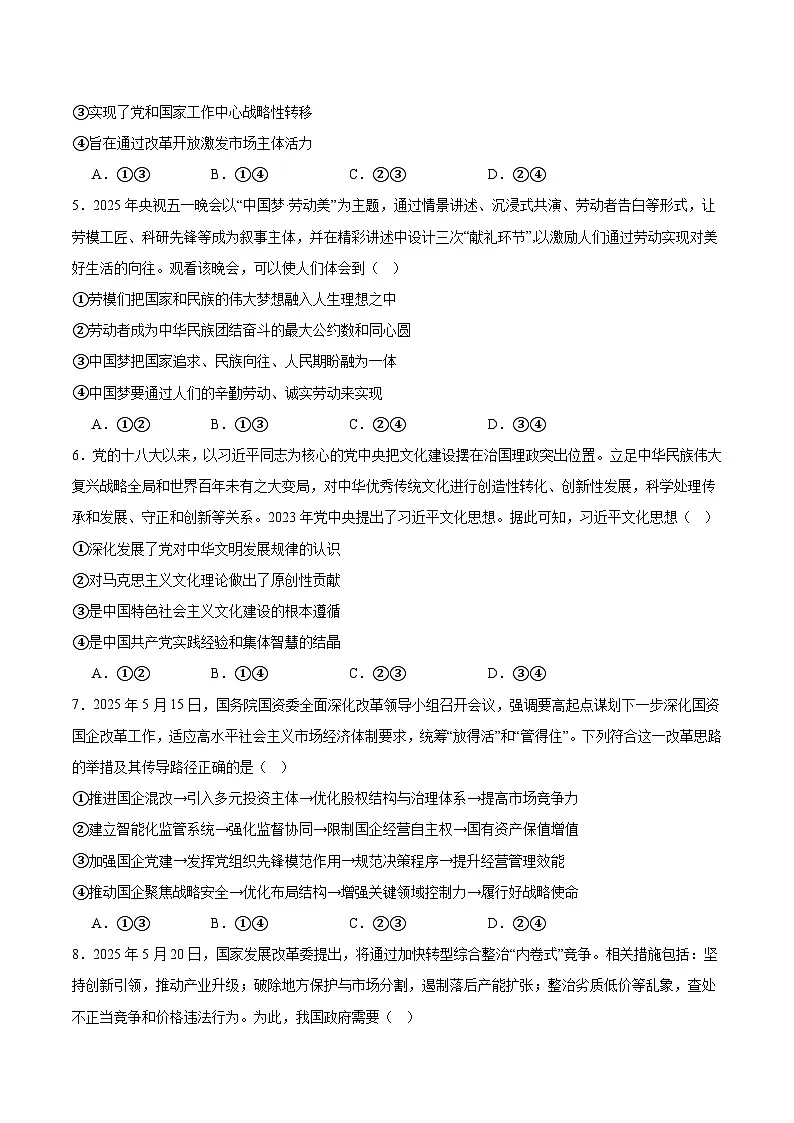 ③实现了党和国家工作中心战略性转移
④旨在通过改革开放激发市场主体活力
A．①③　　B．①④　　C．②③　　D．②④

5．2025年央视五一晚会以“中国梦·劳动美”为主题，通过情景讲述、沉浸式共演、劳动者告白等形式，让劳模工匠、科研先锋等成为叙事主体，并在精彩讲述中设计三次“献礼环节”以激励人们通过劳动实现对美好生活的向往。观看该晚会，可以使人们体会到（　）
①劳模们把国家和民族的伟大梦想融入人生理想之中
②劳动者成为中华民族团结奋斗的最大公约数和同心圆
③中国梦把国家追求、民族向往、人民期盼融为一体
④中国梦要通过人们的辛勤劳动、诚实劳动来实现
A．①②　　B．①③　　C．②④　　D．③④

6．党的十八大以来，以习近平同志为核心的党中央把文化建设摆在治国理政突出位置。立足中华民族伟大复兴战略全局和世界百年未有之大变局，对中华优秀传统文化进行创造性转化、创新性发展，科学处理传承和发展、守正和创新等关系。2023年党中央提出了习近平文化思想。据此可知，习近平文化思想（　）
①深化发展了党对中华文明发展规律的认识
②对马克思主义文化理论做出了原创性贡献
③是中国特色社会主义文化建设的根本遵循
④是中国共产党实践经验和集体智慧的结晶
A．①②　　B．①④　　C．②③　　D．③④

7．2025年5月15日，国务院国资委全面深化改革领导小组召开会议，强调要高起点谋划下一步深化国资国企改革工作，适应高水平社会主义市场经济体制要求，统筹“放得活”和“管得住”。下列符合这一改革思路的举措及其传导路径正确的是（　）
①推进国企混改→引入多元投资主体→优化股权结构与治理体系→提高市场竞争力
②建立智能化监管系统→强化监督协同→限制国企经营自主权→国有资产保值增值
③加强国企党建→发挥党组织先锋模范作用→规范决策程序→提升经营管理效能
④推动国企聚焦战略安全→优化布局结构→增强关键领域控制力→履行好战略使命
A．①③　　B．①④　　C．②③　　D．②④

8．2025年5月20日，国家发展改革委提出，将通过加快转型综合整治“内卷式”竞争。相关措施包括：坚持创新引领，推动产业升级；破除地方保护与市场分割，遏制落后产能扩张；整治劣质低价等乱象，查处不正当竞争和价格违法行为。为此，我国政府需要（　）